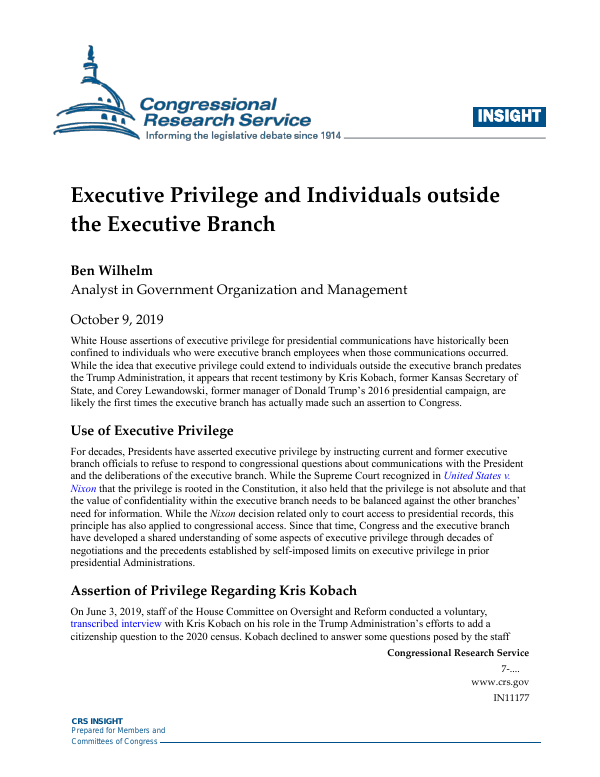 Congressional Research Service
Informing the legislative debate since 1914

INSIGHT

Executive Privilege and Individuals outside the Executive Branch

Ben Wilhelm
Analyst in Government Organization and Management

October 9, 2019

White House assertions of executive privilege for presidential communications have historically been confined to individuals who were executive branch employees when those communications occurred. While the idea that executive privilege could extend to individuals outside the executive branch predates the Trump Administration, it appears that recent testimony by Kris Kobach, former Kansas Secretary of State, and Corey Lewandowski, former manager of Donald Trump's 2016 presidential campaign, are likely the first times the executive branch has actually made such an assertion to Congress.

Use of Executive Privilege

For decades, Presidents have asserted executive privilege by instructing current and former executive branch officials to refuse to respond to congressional questions about communications with the President and the deliberations of the executive branch. While the Supreme Court recognized in United States v. Nixon that the privilege is rooted in the Constitution, it also held that the privilege is not absolute and that the value of confidentiality within the executive branch needs to be balanced against the other branches' need for information. While the Nixon decision related only to court access to presidential records, this principle has also applied to congressional access. Since that time, Congress and the executive branch have developed a shared understanding of some aspects of executive privilege through decades of negotiations and the precedents established by self-imposed limits on executive privilege in prior presidential Administrations.

Assertion of Privilege Regarding Kris Kobach

On June 3, 2019, staff of the House Committee on Oversight and Reform conducted a voluntary, transcribed interview with Kris Kobach on his role in the Trump Administration's efforts to add a citizenship question to the 2020 census. Kobach declined to answer some questions posed by the staff

Congressional Research Service
7-....
www.crs.gov
IN11177

CRS INSIGHT
Prepared for Members and
Committees of Congress